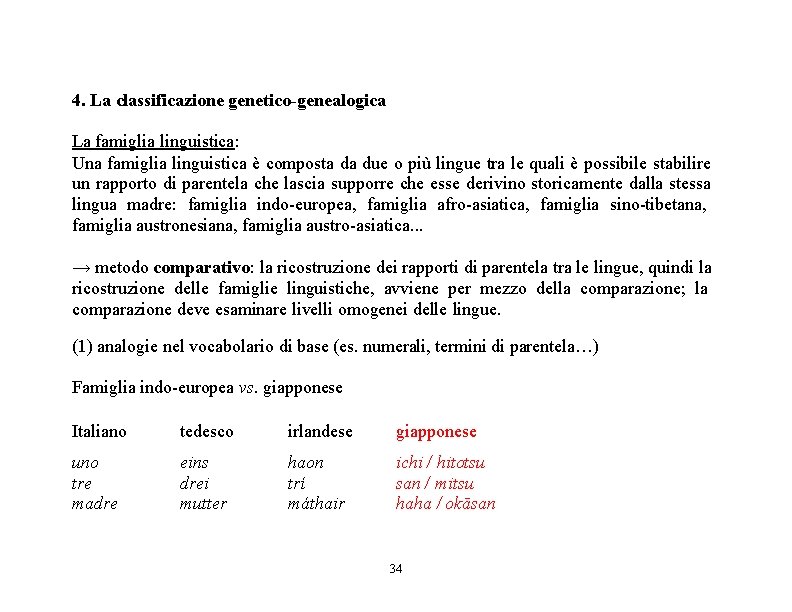 4. La classificazione genetico-genealogica

La famiglia linguistica:
Una famiglia linguistica è composta da due o più lingue tra le quali è possibile stabilire un rapporto di parentela che lascia supporre che esse derivino storicamente dalla stessa lingua madre: famiglia indo-europea, famiglia afro-asiatica, famiglia sino-tibetana, famiglia austronesiana, famiglia austro-asiatica...

→ metodo comparativo: la ricostruzione dei rapporti di parentela tra le lingue, quindi la ricostruzione delle famiglie linguistiche, avviene per mezzo della comparazione; la comparazione deve esaminare livelli omogenei delle lingue.

(1) analogie nel vocabolario di base (es. numerali, termini di parentela…)

Famiglia indo-europea vs. giapponese

| Italiano | tedesco | irlandese | giapponese |
|---|---|---|---|
| uno | eins | haon | ichi / hitotsu |
| tre | drei | trí | san / mitsu |
| madre | mutter | máthair | haha / okāsan |

34